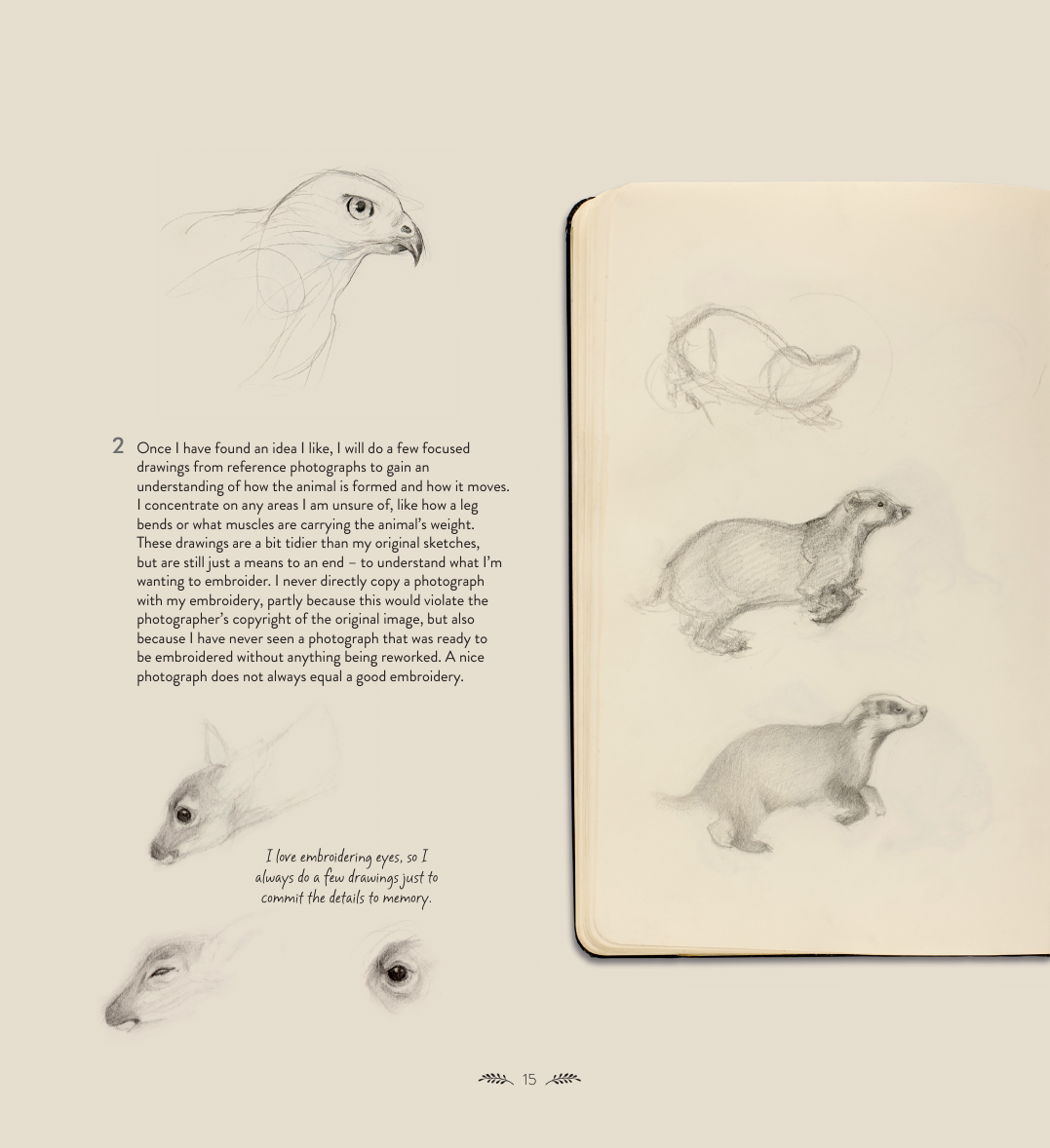 2 Once I have found an idea I like, I will do a few focused drawings from reference photographs to gain an understanding of how the animal is formed and how it moves. I concentrate on any areas I am unsure of, like how a leg bends or what muscles are carrying the animal's weight. These drawings are a bit tidier than my original sketches, but are still just a means to an end – to understand what I'm wanting to embroider. I never directly copy a photograph with my embroidery, partly because this would violate the photographer's copyright of the original image, but also because I have never seen a photograph that was ready to be embroidered without anything being reworked. A nice photograph does not always equal a good embroidery.

I love embroidering eyes, so I always do a few drawings just to commit the details to memory.

15